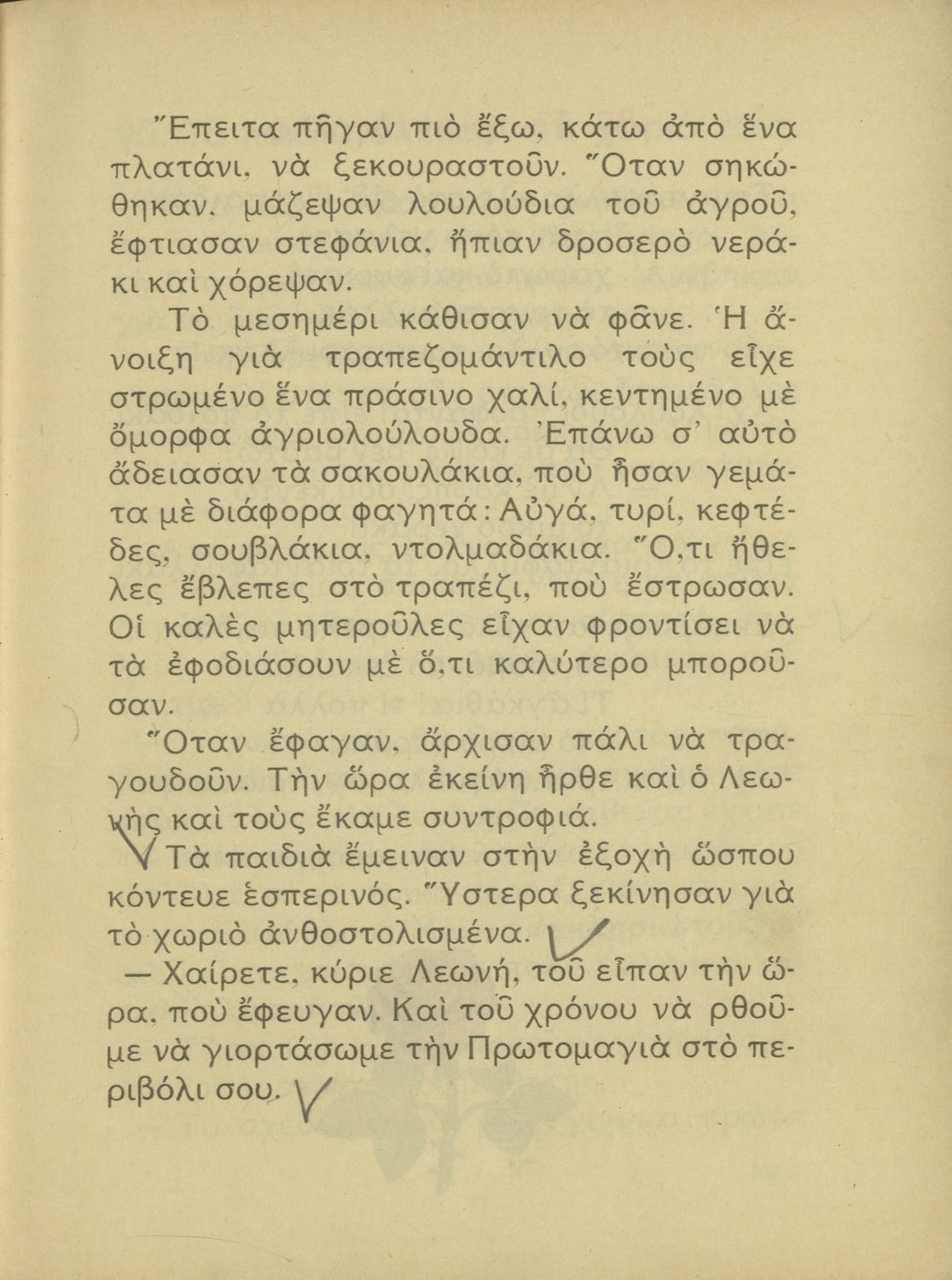 Ἔπειτα πῆγαν πιὸ ἔξω, κάτω ἀπὸ ἕνα πλατάνι, νὰ ξεκουραστοῦν. Ὅταν σηκώθηκαν, μάζεψαν λουλούδια τοῦ ἀγροῦ, ἔφτιασαν στεφάνια, ἤπιαν δροσερὸ νεράκι καὶ χόρεψαν.

Τὸ μεσημέρι κάθισαν νὰ φᾶνε. Ἡ ἄνοιξη γιὰ τραπεζομάντιλο τοὺς εἶχε στρωμένο ἕνα πράσινο χαλί, κεντημένο μὲ ὄμορφα ἀγριολούλουδα. Ἐπάνω σ' αὐτὸ ἄδειασαν τὰ σακουλάκια, ποὺ ἦσαν γεμάτα μὲ διάφορα φαγητά: Αὐγά, τυρί, κεφτέδες, σουβλάκια, ντολμαδάκια. Ὅ,τι ἤθελες ἔβλεπες στὸ τραπέζι, ποὺ ἔστρωσαν. Οἱ καλὲς μητεροῦλες εἶχαν φροντίσει νὰ τὰ ἐφοδιάσουν μὲ ὅ,τι καλύτερο μποροῦσαν.

Ὅταν ἔφαγαν, ἄρχισαν πάλι νὰ τραγουδοῦν. Τὴν ὥρα ἐκείνη ἦρθε καὶ ὁ Λεωνῆς καὶ τοὺς ἔκαμε συντροφιά.

Τὰ παιδιὰ ἔμειναν στὴν ἐξοχὴ ὥσπου κόντευε ἑσπερινός. Ὕστερα ξεκίνησαν γιὰ τὸ χωριὸ ἀνθοστολισμένα.

— Χαίρετε, κύριε Λεωνή, τοῦ εἶπαν τὴν ὥρα, ποὺ ἔφευγαν. Καὶ τοῦ χρόνου νὰ ρθοῦμε νὰ γιορτάσωμε τὴν Πρωτομαγιὰ στὸ περιβόλι σου.